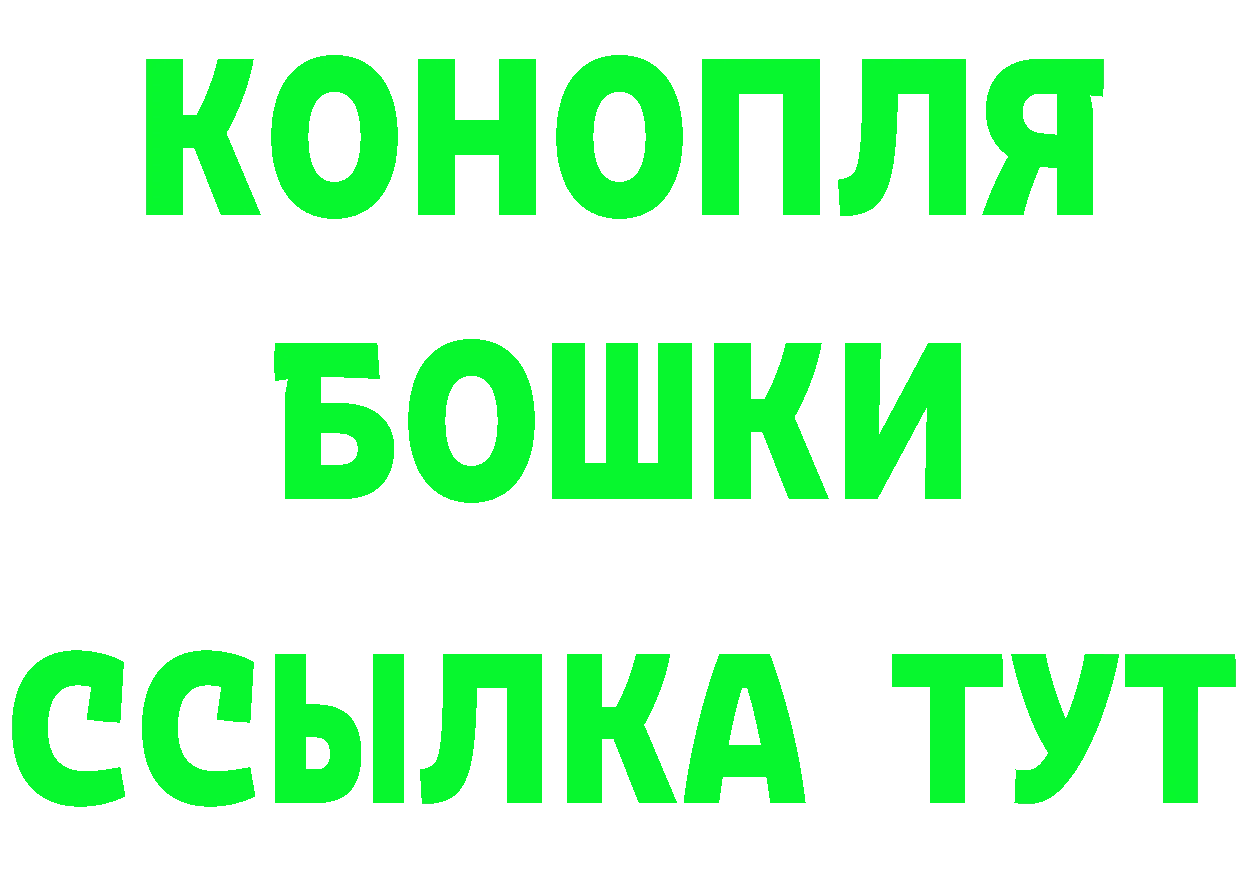 КОНОПЛЯ
БОШКИ
ССЫЛКА ТУТ